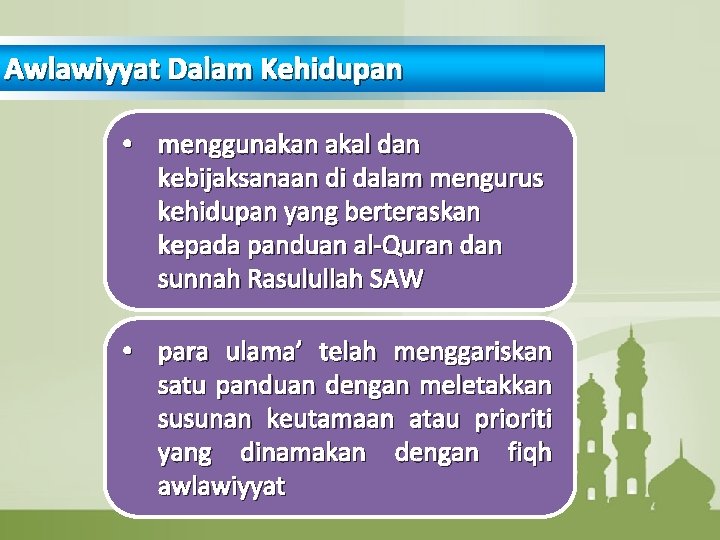 Awlawiyyat Dalam Kehidupan

• menggunakan akal dan kebijaksanaan di dalam mengurus kehidupan yang berteraskan kepada panduan al-Quran dan sunnah Rasulullah SAW

• para ulama' telah menggariskan satu panduan dengan meletakkan susunan keutamaan atau prioriti yang dinamakan dengan fiqh awlawiyyat